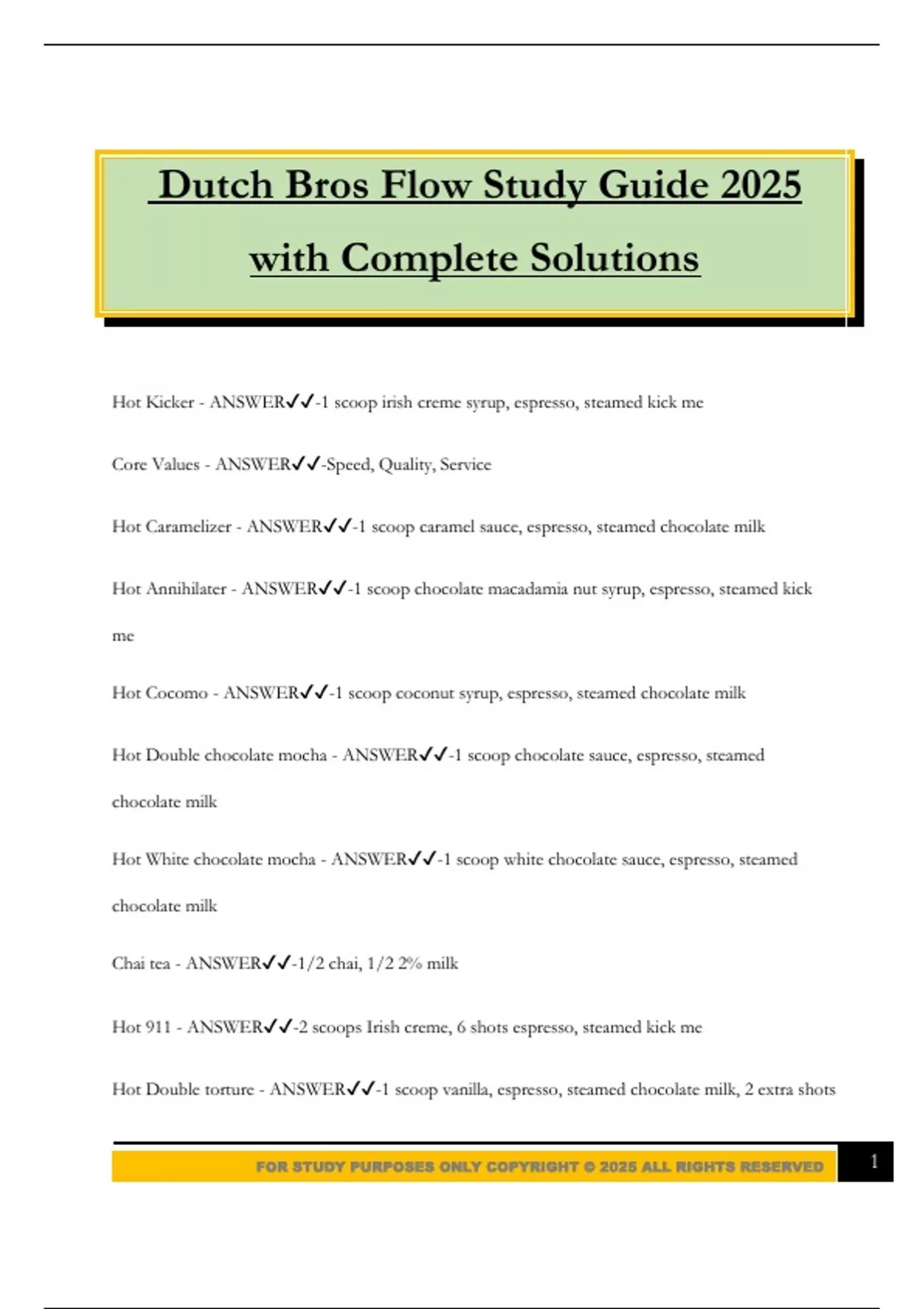 Dutch Bros Flow Study Guide 2025 with Complete Solutions

Hot Kicker - ANSWER✓✓-1 scoop irish creme syrup, espresso, steamed kick me

Core Values - ANSWER✓✓-Speed, Quality, Service

Hot Caramelizer - ANSWER✓✓-1 scoop caramel sauce, espresso, steamed chocolate milk

Hot Annihilater - ANSWER✓✓-1 scoop chocolate macadamia nut syrup, espresso, steamed kick me

Hot Cocomo - ANSWER✓✓-1 scoop coconut syrup, espresso, steamed chocolate milk

Hot Double chocolate mocha - ANSWER✓✓-1 scoop chocolate sauce, espresso, steamed chocolate milk

Hot White chocolate mocha - ANSWER✓✓-1 scoop white chocolate sauce, espresso, steamed chocolate milk

Chai tea - ANSWER✓✓-1/2 chai, 1/2 2% milk

Hot 911 - ANSWER✓✓-2 scoops Irish creme, 6 shots espresso, steamed kick me

Hot Double torture - ANSWER✓✓-1 scoop vanilla, espresso, steamed chocolate milk, 2 extra shots

FOR STUDY PURPOSES ONLY COPYRIGHT © 2025 ALL RIGHTS RESERVED

1